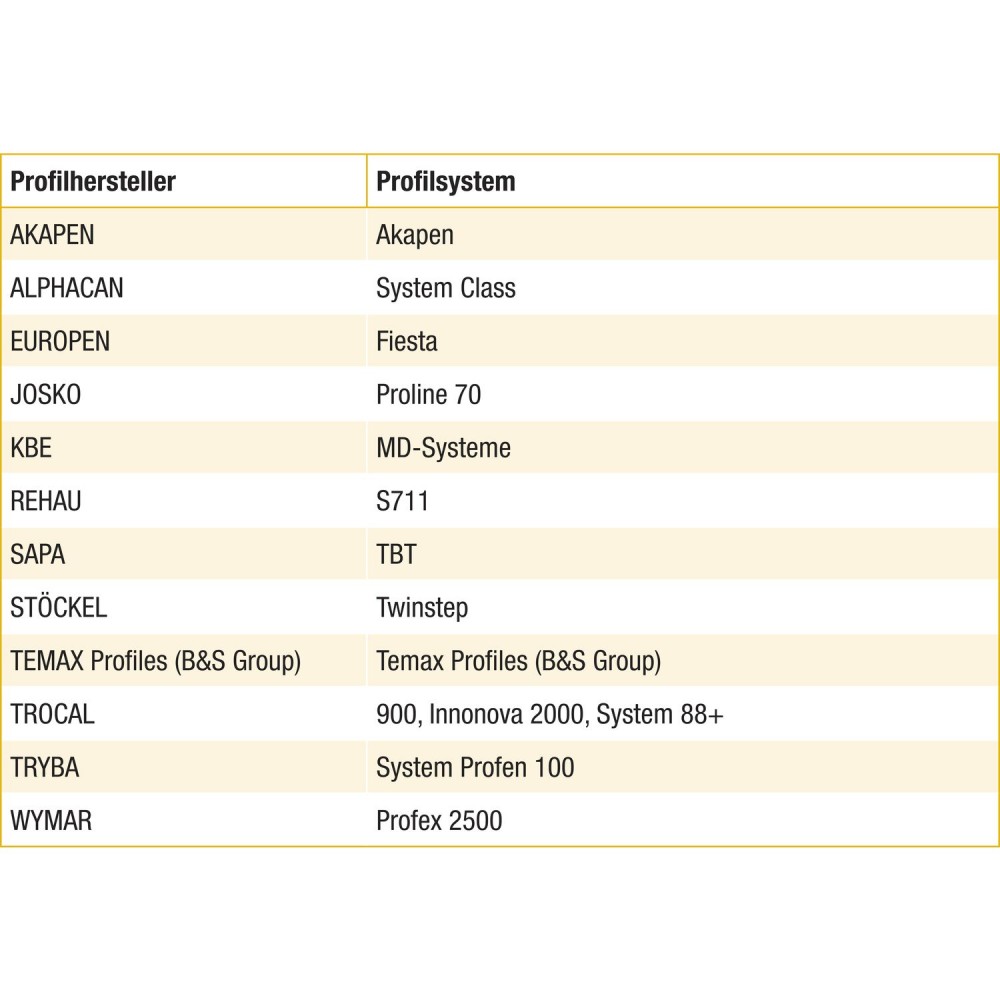 | Profilhersteller | Profilsystem |
|---|---|
| AKAPEN | Akapen |
| ALPHACAN | System Class |
| EUROPEN | Fiesta |
| JOSKO | Proline 70 |
| KBE | MD-Systeme |
| REHAU | S711 |
| SAPA | TBT |
| STÖCKEL | Twinstep |
| TEMAX Profiles (B&S Group) | Temax Profiles (B&S Group) |
| TROCAL | 900, Innonova 2000, System 88+ |
| TRYBA | System Profen 100 |
| WYMAR | Profex 2500 |